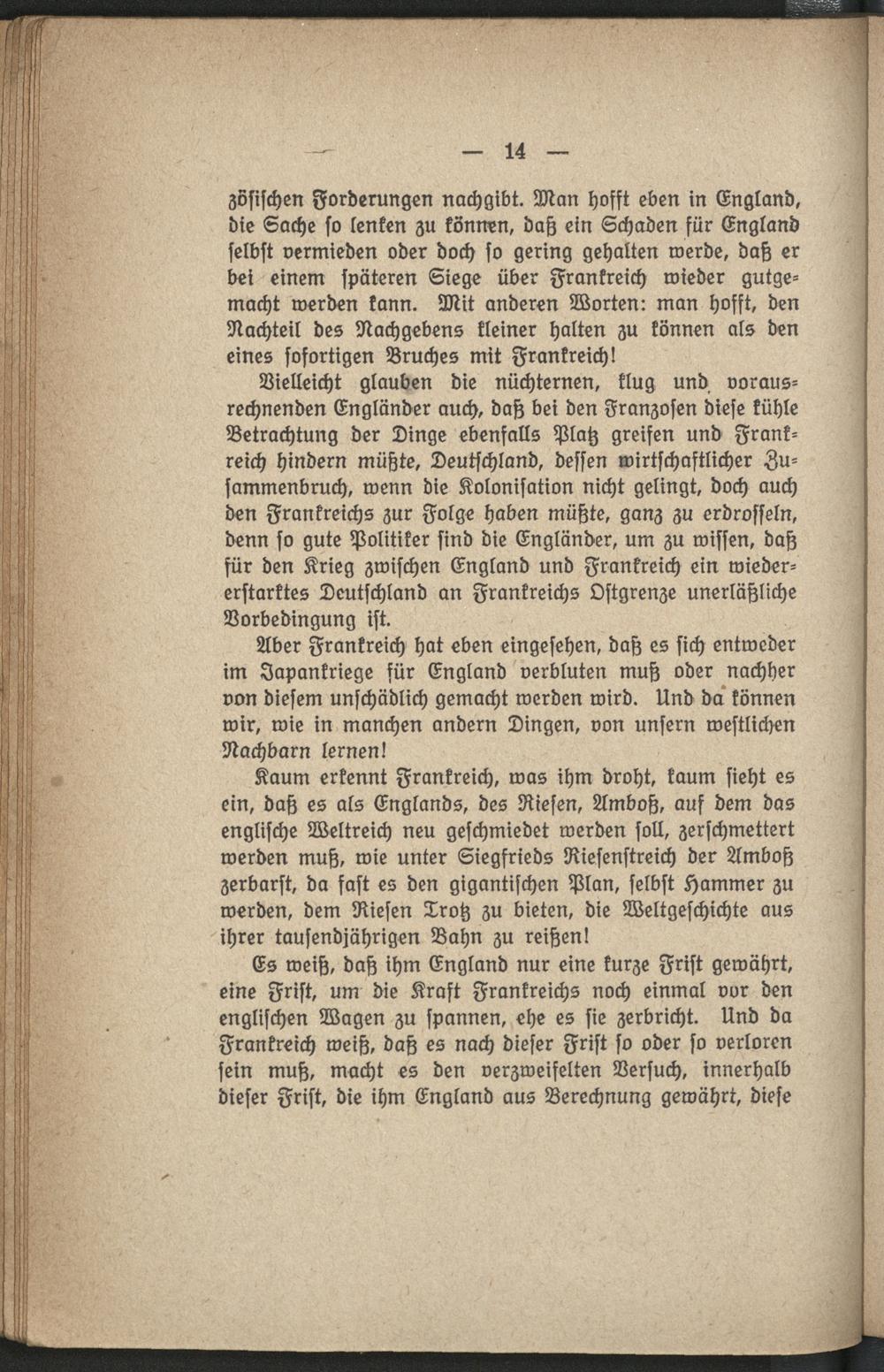 — 14 —

zösischen Forderungen nachgibt. Man hofft eben in England, die Sache so lenken zu können, daß ein Schaden für England selbst vermieden oder doch so gering gehalten werde, daß er bei einem späteren Siege über Frankreich wieder gutgemacht werden kann. Mit anderen Worten: man hofft, den Nachteil des Nachgebens kleiner halten zu können als den eines sofortigen Bruches mit Frankreich!

Vielleicht glauben die nüchternen, klug und vorausrechnenden Engländer auch, daß bei den Franzosen diese kühle Betrachtung der Dinge ebenfalls Platz greifen und Frankreich hindern müßte, Deutschland, dessen wirtschaftlicher Zusammenbruch, wenn die Kolonisation nicht gelingt, doch auch den Frankreichs zur Folge haben müßte, ganz zu erdrosseln, denn so gute Politiker sind die Engländer, um zu wissen, daß für den Krieg zwischen England und Frankreich ein wiedererstarktes Deutschland an Frankreichs Ostgrenze unerläßliche Vorbedingung ist.

Aber Frankreich hat eben eingesehen, daß es sich entweder im Japankriege für England verbluten muß oder nachher von diesem unschädlich gemacht werden wird. Und da können wir, wie in manchen andern Dingen, von unsern westlichen Nachbarn lernen!

Kaum erkennt Frankreich, was ihm droht, kaum sieht es ein, daß es als Englands, des Riesen, Amboß, auf dem das englische Weltreich neu geschmiedet werden soll, zerschmettert werden muß, wie unter Siegfrieds Riesenstreich der Amboß zerbarst, da faßt es den gigantischen Plan, selbst Hammer zu werden, dem Riesen Trotz zu bieten, die Weltgeschichte aus ihrer tausendjährigen Bahn zu reißen!

Es weiß, daß ihm England nur eine kurze Frist gewährt, eine Frist, um die Kraft Frankreichs noch einmal vor den englischen Wagen zu spannen, ehe es sie zerbricht. Und da Frankreich weiß, daß es nach dieser Frist so oder so verloren sein muß, macht es den verzweifelten Versuch, innerhalb dieser Frist, die ihm England aus Berechnung gewährt, diese